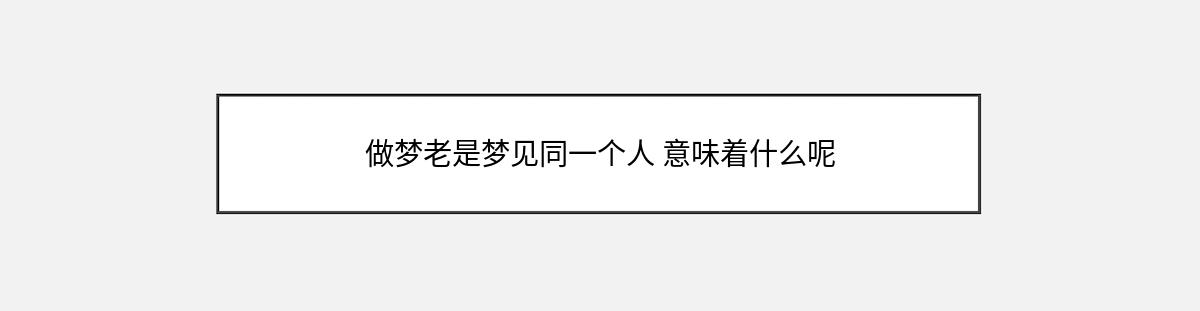 做梦老是梦见同一个人 意味着什么呢